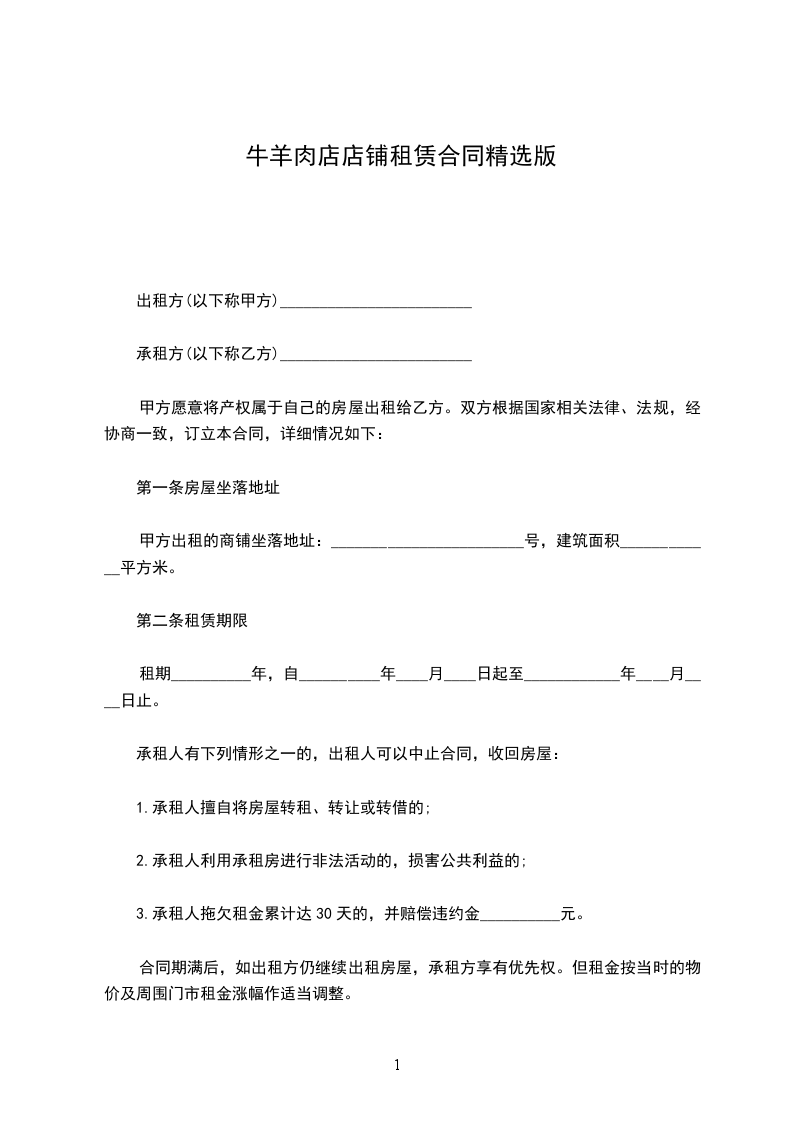 牛羊肉店店铺租赁合同精选版

出租方(以下称甲方)________________________

承租方(以下称乙方)________________________

甲方愿意将产权属于自己的房屋出租给乙方。双方根据国家相关法律、法规，经协商一致，订立本合同，详细情况如下：

第一条房屋坐落地址

甲方出租的商铺坐落地址：________________________号，建筑面积____________平方米。

第二条租赁期限

租期__________年，自__________年____月____日起至____________年____月____日止。

承租人有下列情形之一的，出租人可以中止合同，收回房屋：

1.承租人擅自将房屋转租、转让或转借的;

2.承租人利用承租房进行非法活动的，损害公共利益的;

3.承租人拖欠租金累计达30天的，并赔偿违约金__________元。

合同期满后，如出租方仍继续出租房屋，承租方享有优先权。但租金按当时的物价及周围门市租金涨幅作适当调整。

1